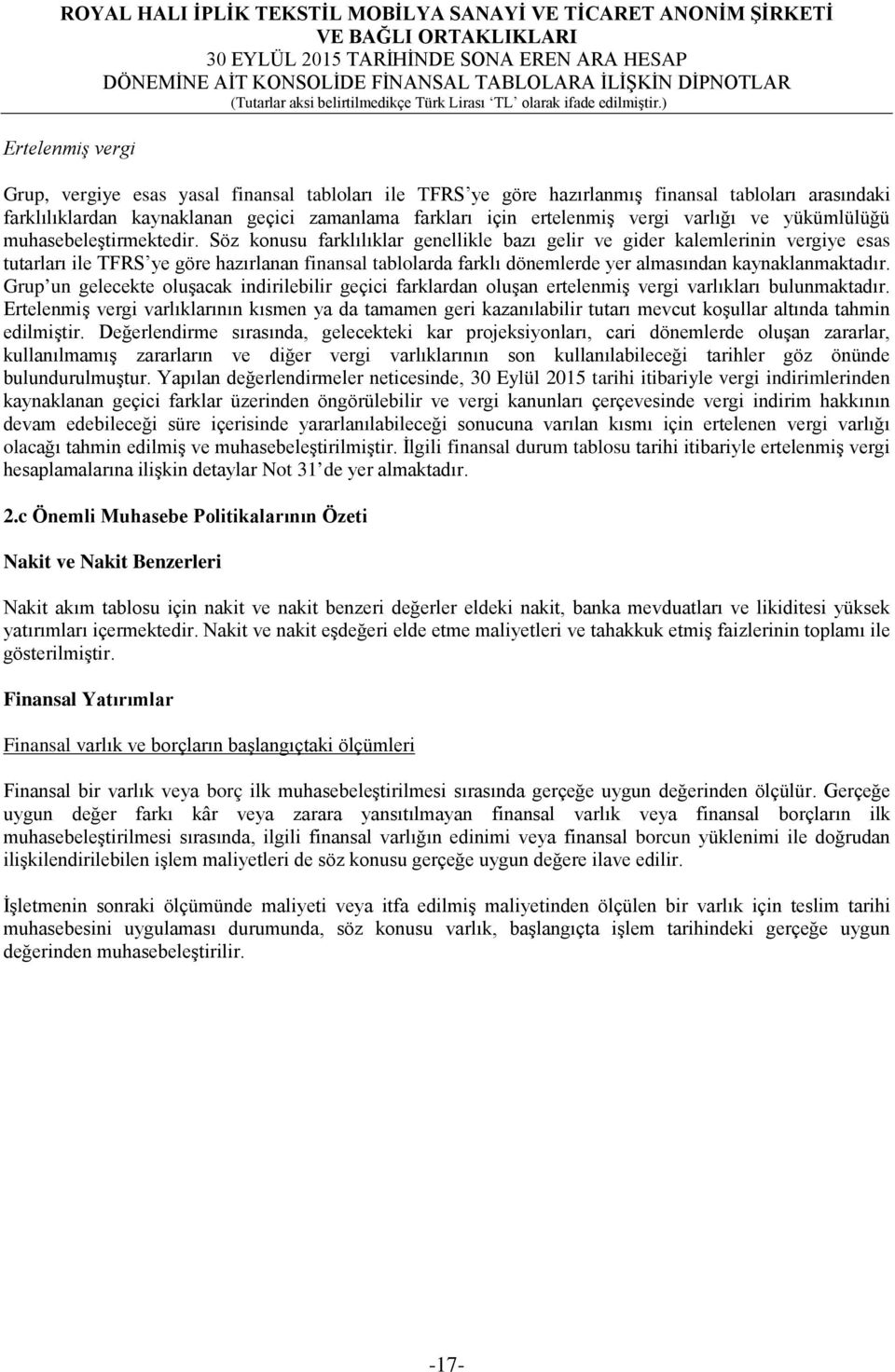 ROYAL HALI İPLİK TEKSTİL MOBİLYA SANAYİ VE TİCARET ANONİM ŞİRKETİ
VE BAĞLI ORTAKLIKLARI
30 EYLÜL 2015 TARİHİNDE SONA EREN ARA HESAP
DÖNEMİNE AİT KONSOLİDE FİNANSAL TABLOLARA İLİŞKİN DİPNOTLAR
(Tutarlar aksi belirtilmedikçe Türk Lirası 'TL' olarak ifade edilmiştir.)

Ertelenmiş vergi

Grup, vergiye esas yasal finansal tabloları ile TFRS'ye göre hazırlanmış finansal tabloları arasındaki farklılıklardan kaynaklanan geçici zamanlama farkları için ertelenmiş vergi varlığı ve yükümlülüğü muhasebeleştirmektedir. Söz konusu farklılıklar genellikle bazı gelir ve gider kalemlerinin vergiye esas tutarları ile TFRS'ye göre hazırlanan finansal tablolarda farklı dönemlerde yer almasından kaynaklanmaktadır. Grup'un gelecekte oluşacak indirilebilir geçici farklardan oluşan ertelenmiş vergi varlıkları bulunmaktadır. Ertelenmiş vergi varlıklarının kısmen ya da tamamen geri kazanılabilir tutarı mevcut koşullar altında tahmin edilmiştir. Değerlendirme sırasında, gelecekteki kar projeksiyonları, cari dönemlerde oluşan zararlar, kullanılmamış zararların ve diğer vergi varlıklarının son kullanılabileceği tarihler göz önünde bulundurulmuştur. Yapılan değerlendirmeler neticesinde, 30 Eylül 2015 tarihi itibariyle vergi indirimlerinden kaynaklanan geçici farklar üzerinden öngörülebilir ve vergi kanunları çerçevesinde vergi indirim hakkının devam edebileceği süre içerisinde yararlanılabileceği sonucuna varılan kısmı için ertelenen vergi varlığı olacağı tahmin edilmiş ve muhasebeleştirilmiştir. İlgili finansal durum tablosu tarihi itibariyle ertelenmiş vergi hesaplamalarına ilişkin detaylar Not 31'de yer almaktadır.

2.c Önemli Muhasebe Politikalarının Özeti

Nakit ve Nakit Benzerleri

Nakit akım tablosu için nakit ve nakit benzeri değerler eldeki nakit, banka mevduatları ve likiditesi yüksek yatırımları içermektedir. Nakit ve nakit eşdeğeri elde etme maliyetleri ve tahakkuk etmiş faizlerinin toplamı ile gösterilmiştir.

Finansal Yatırımlar

Finansal varlık ve borçların başlangıçtaki ölçümleri

Finansal bir varlık veya borç ilk muhasebeleştirilmesi sırasında gerçeğe uygun değerinden ölçülür. Gerçeğe uygun değer farkı kâr veya zarara yansıtılmayan finansal varlık veya finansal borçların ilk muhasebeleştirilmesi sırasında, ilgili finansal varlığın edinimi veya finansal borcun yüklenimi ile doğrudan ilişkilendirilebilen işlem maliyetleri de söz konusu gerçeğe uygun değere ilave edilir.

İşletmenin sonraki ölçümünde maliyeti veya itfa edilmiş maliyetinden ölçülen bir varlık için teslim tarihi muhasebesini uygulaması durumunda, söz konusu varlık, başlangıçta işlem tarihindeki gerçeğe uygun değerinden muhasebeleştirilir.

-17-